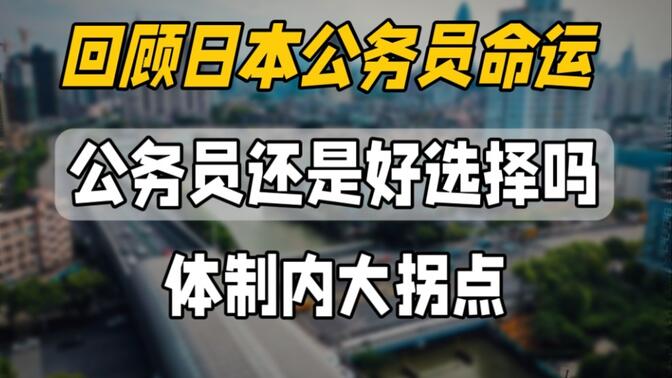 回顾日本公务员命运

公务员还是好选择吗

体制内大拐点